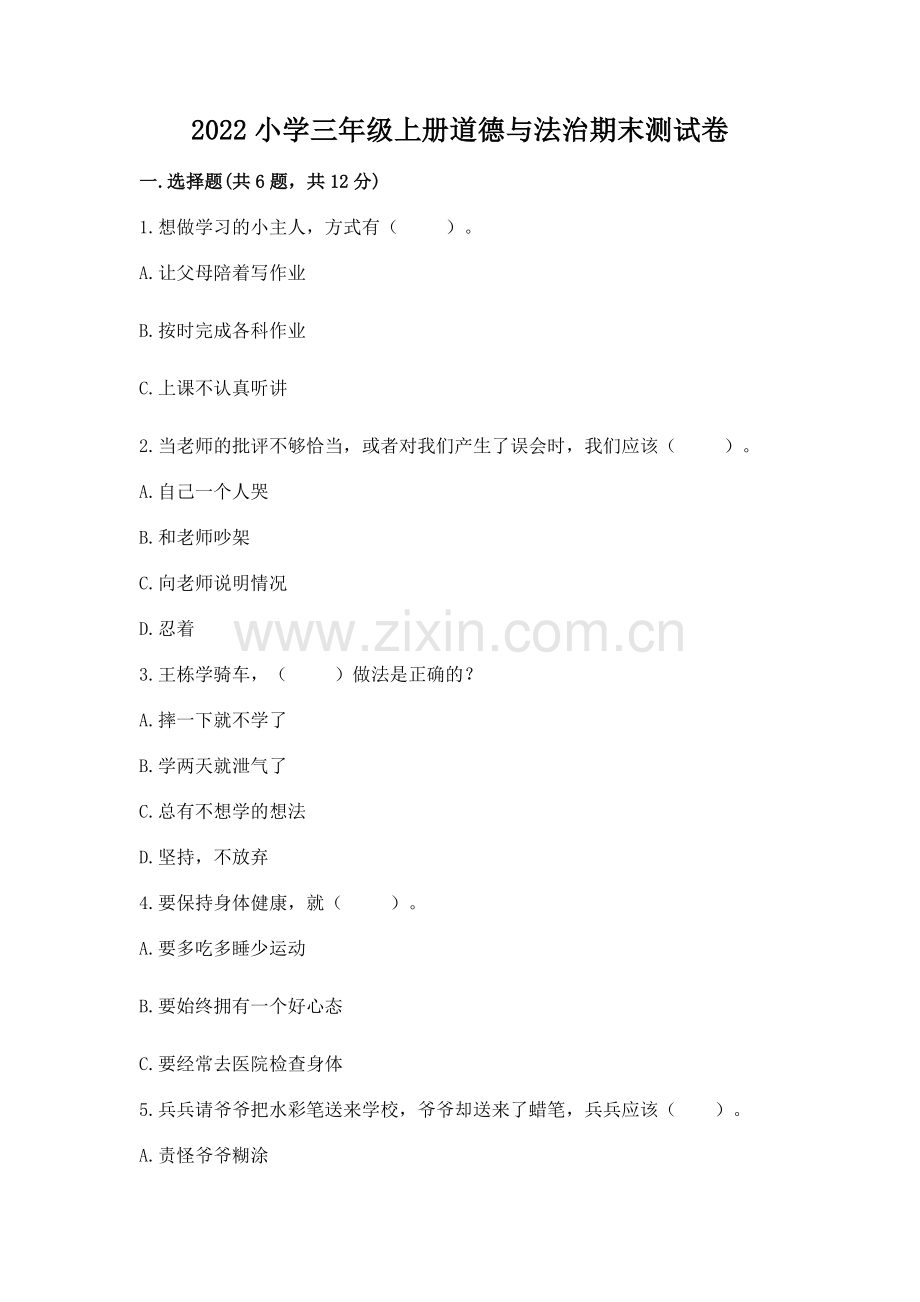 2022 小学三年级上册道德与法治期末测试卷

一.选择题(共 6 题，共 12 分)

1.想做学习的小主人，方式有（　　）。

A.让父母陪着写作业

B.按时完成各科作业

C.上课不认真听讲

2.当老师的批评不够恰当，或者对我们产生了误会时，我们应该（　　）。

A.自己一个人哭

B.和老师吵架

C.向老师说明情况

D.忍着

www.zixin.com.cn

3.王栋学骑车，（　　）做法是正确的？

A.摔一下就不学了

B.学两天就泄气了

C.总有不想学的想法

D.坚持，不放弃

4.要保持身体健康，就（　　）。

A.要多吃多睡少运动

B.要始终拥有一个好心态

C.要经常去医院检查身体

5.兵兵请爷爷把水彩笔送来学校，爷爷却送来了蜡笔，兵兵应该（　　）。

A.责怪爷爷糊涂